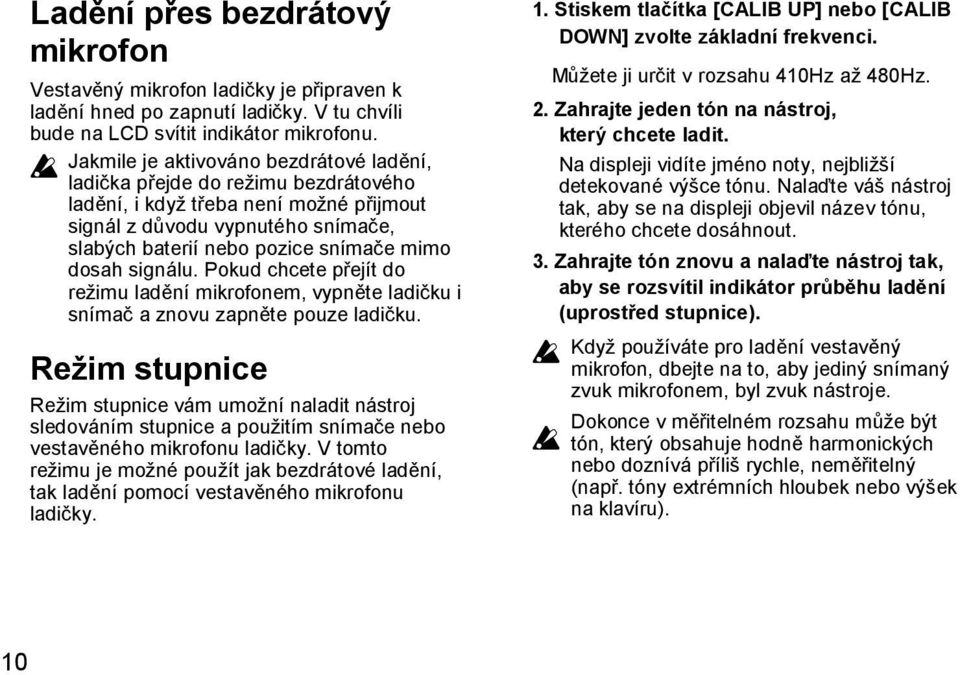 Ladění přes bezdrátový mikrofon

Vestavěný mikrofon ladičky je připraven k ladění hned po zapnutí ladičky. V tu chvíli bude na LCD svítit indikátor mikrofonu.

Jakmile je aktivováno bezdrátové ladění, ladička přejde do režimu bezdrátového ladění, i když třeba není možné přijmout signál z důvodu vypnutého snímače, slabých baterií nebo pozice snímače mimo dosah signálu. Pokud chcete přejít do režimu ladění mikrofonem, vypněte ladičku i snímač a znovu zapněte pouze ladičku.

Režim stupnice

Režim stupnice vám umožní naladit nástroj sledováním stupnice a použitím snímače nebo vestavěného mikrofonu ladičky. V tomto režimu je možné použít jak bezdrátové ladění, tak ladění pomocí vestavěného mikrofonu ladičky.

1. Stiskem tlačítka [CALIB UP] nebo [CALIB DOWN] zvolte základní frekvenci.

Můžete ji určit v rozsahu 410Hz až 480Hz.

2. Zahrajte jeden tón na nástroj, který chcete ladit.

Na displeji vidíte jméno noty, nejbližší detekované výšce tónu. Nalaďte váš nástroj tak, aby se na displeji objevil název tónu, kterého chcete dosáhnout.

3. Zahrajte tón znovu a nalaďte nástroj tak, aby se rozsvítil indikátor průběhu ladění (uprostřed stupnice).

Když používáte pro ladění vestavěný mikrofon, dbejte na to, aby jediný snímaný zvuk mikrofonem, byl zvuk nástroje.

Dokonce v měřitelném rozsahu může být tón, který obsahuje hodně harmonických nebo doznívá příliš rychle, neměřitelný (např. tóny extrémních hloubek nebo výšek na klavíru).

10